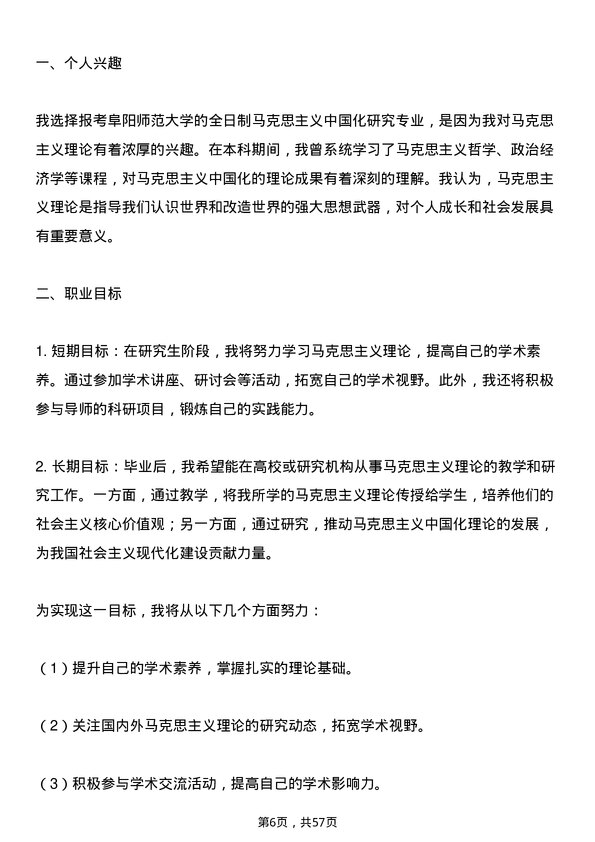 一、个人兴趣

我选择报考阜阳师范大学的全日制马克思主义中国化研究专业，是因为我对马克思主义理论有着浓厚的兴趣。在本科期间，我曾系统学习了马克思主义哲学、政治经济学等课程，对马克思主义中国化的理论成果有着深刻的理解。我认为，马克思主义理论是指导我们认识世界和改造世界的强大思想武器，对个人成长和社会发展具有重要意义。

二、职业目标

1. 短期目标：在研究生阶段，我将努力学习马克思主义理论，提高自己的学术素养。通过参加学术讲座、研讨会等活动，拓宽自己的学术视野。此外，我还将积极参与导师的科研项目，锻炼自己的实践能力。

2. 长期目标：毕业后，我希望能在高校或研究机构从事马克思主义理论的教学和研究工作。一方面，通过教学，将我所学的马克思主义理论传授给学生，培养他们的社会主义核心价值观；另一方面，通过研究，推动马克思主义中国化理论的发展，为我国社会主义现代化建设贡献力量。

为实现这一目标，我将从以下几个方面努力：

（1）提升自己的学术素养，掌握扎实的理论基础。

（2）关注国内外马克思主义理论的研究动态，拓宽学术视野。

（3）积极参与学术交流活动，提高自己的学术影响力。

第6页，共57页